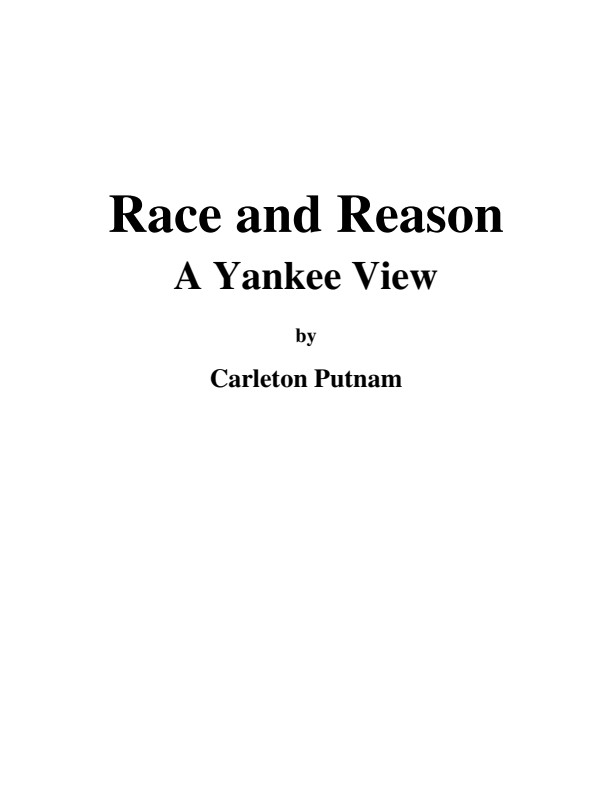 Race and Reason
A Yankee View

by

Carleton Putnam